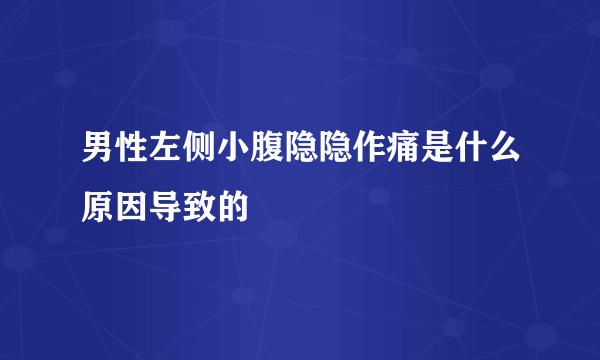 男性左侧小腹隐隐作痛是什么原因导致的